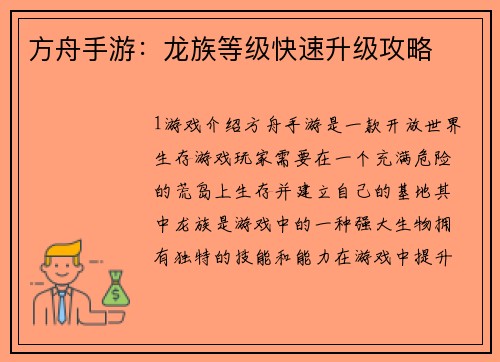 方舟手游：龙族等级快速升级攻略

1游戏介绍方舟手游是一款开放世界生存游戏玩家需要在一个充满危险的荒岛上生存并建立自己的基地其中龙族是游戏中的一种强大生物拥有独特的技能和能力在游戏中提升

$